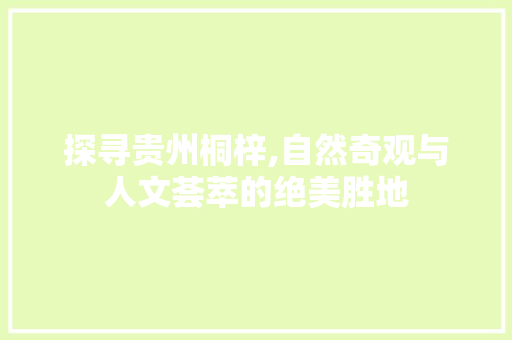 探寻贵州桐梓,自然奇观与人文荟萃的绝美胜地